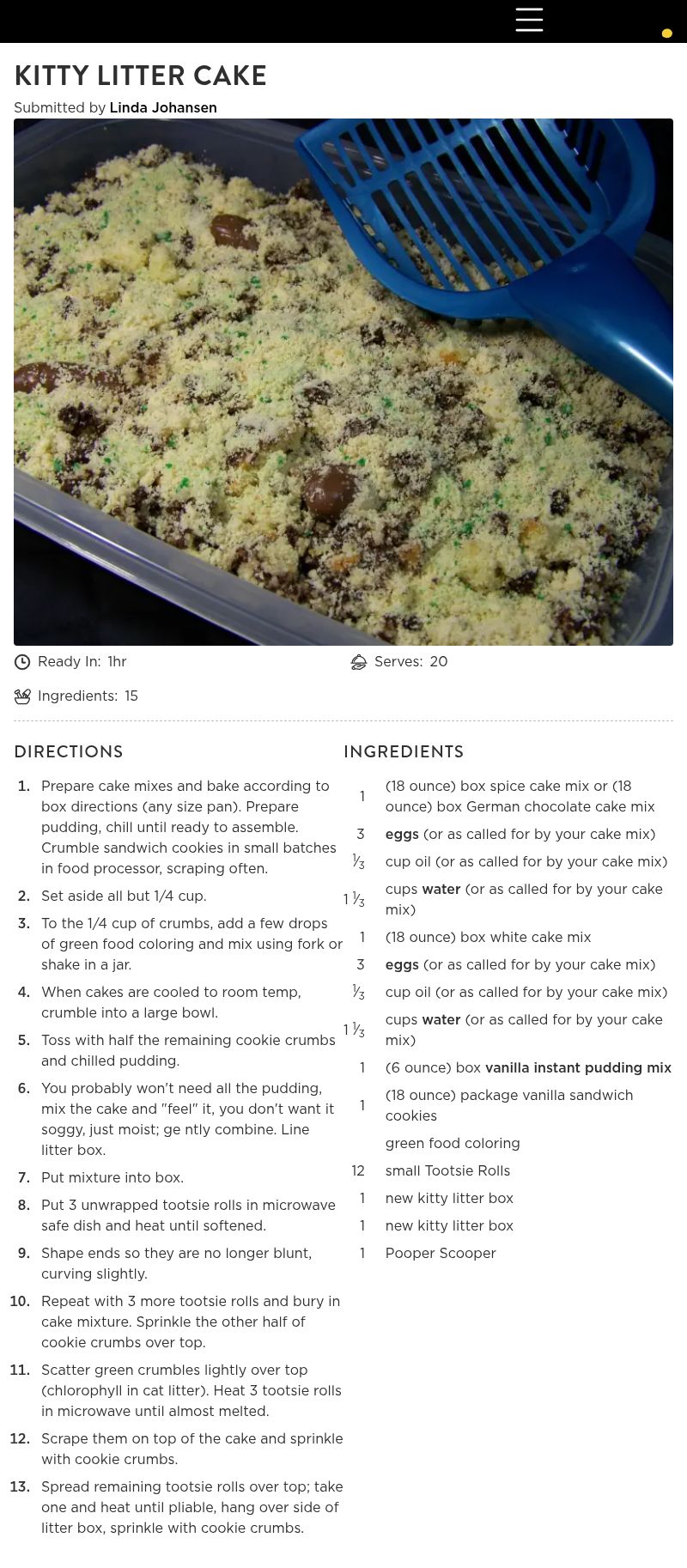 KITTY LITTER CAKE

Submitted by Linda Johansen

Ready In: 1hr

Serves: 20

Ingredients: 15

DIRECTIONS

1. Prepare cake mixes and bake according to box directions (any size pan). Prepare pudding, chill until ready to assemble. Crumble sandwich cookies in small batches in food processor, scraping often.
2. Set aside all but 1/4 cup.
3. To the 1/4 cup of crumbs, add a few drops of green food coloring and mix using fork or shake in a jar.
4. When cakes are cooled to room temp, crumble into a large bowl.
5. Toss with half the remaining cookie crumbs and chilled pudding.
6. You probably won't need all the pudding, mix the cake and "feel" it, you don't want it soggy, just moist; ge ntly combine. Line litter box.
7. Put mixture into box.
8. Put 3 unwrapped tootsie rolls in microwave safe dish and heat until softened.
9. Shape ends so they are no longer blunt, curving slightly.
10. Repeat with 3 more tootsie rolls and bury in cake mixture. Sprinkle the other half of cookie crumbs over top.
11. Scatter green crumbles lightly over top (chlorophyll in cat litter). Heat 3 tootsie rolls in microwave until almost melted.
12. Scrape them on top of the cake and sprinkle with cookie crumbs.
13. Spread remaining tootsie rolls over top; take one and heat until pliable, hang over side of litter box, sprinkle with cookie crumbs.

INGREDIENTS

1 (18 ounce) box spice cake mix or (18 ounce) box German chocolate cake mix
3 eggs (or as called for by your cake mix)
$\frac{1}{3}$ cup oil (or as called for by your cake mix)
1 $\frac{1}{3}$ cups water (or as called for by your cake mix)
1 (18 ounce) box white cake mix
3 eggs (or as called for by your cake mix)
$\frac{1}{3}$ cup oil (or as called for by your cake mix)
1 $\frac{1}{3}$ cups water (or as called for by your cake mix)
1 (6 ounce) box vanilla instant pudding mix
1 (18 ounce) package vanilla sandwich cookies
green food coloring
12 small Tootsie Rolls
1 new kitty litter box
1 new kitty litter box
1 Pooper Scooper